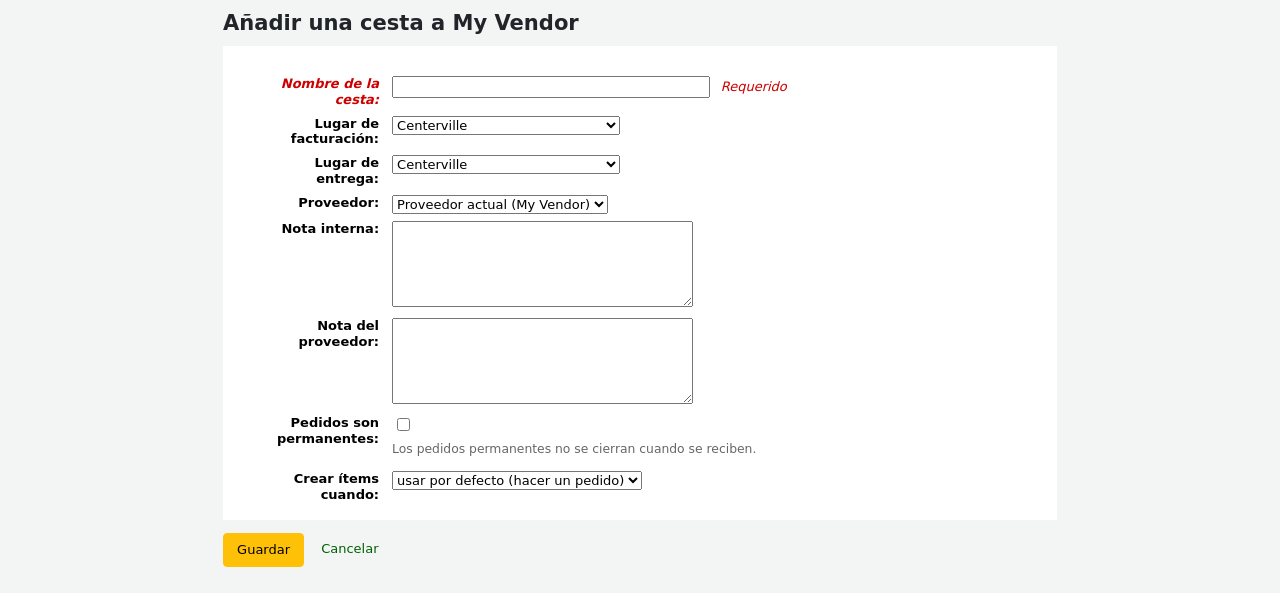 Añadir una cesta a My Vendor

Nombre de la cesta: Requerido

Lugar de facturación: Centerville

Lugar de entrega: Centerville

Proveedor: Proveedor actual (My Vendor)

Nota interna:

Nota del proveedor:

Pedidos son permanentes:

Los pedidos permanentes no se cierran cuando se reciben.

Crear ítems cuando: usar por defecto (hacer un pedido)

Guardar Cancelar